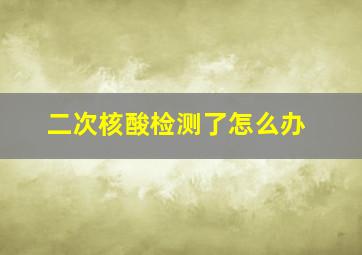 二次核酸检测了怎么办